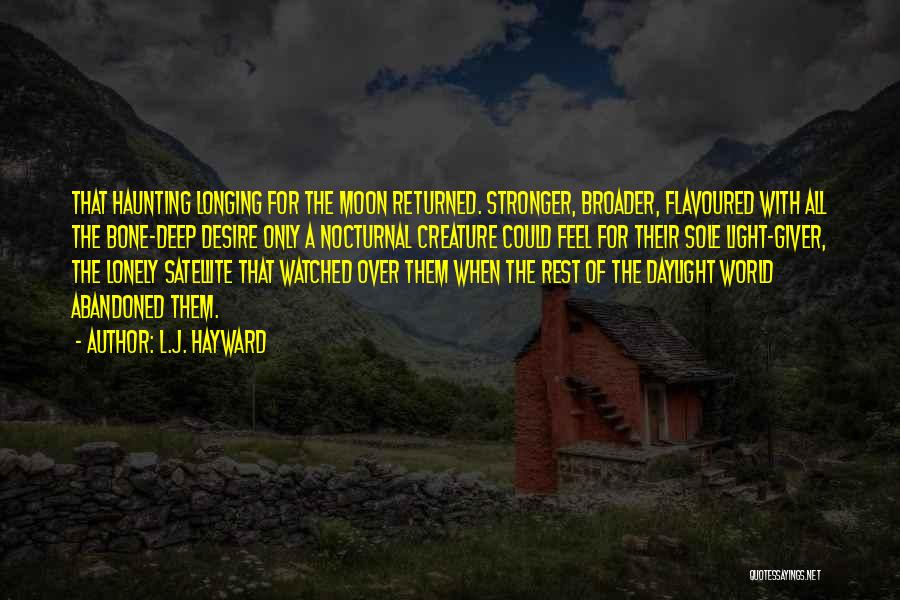 THAT HAUNTING LONGING FOR THE MOON RETURNED. STRONGER, BROADER, FLAVOURED WITH ALL THE BONE-DEEP DESIRE ONLY A NOCTURNAL CREATURE COULD FEEL FOR THEIR SOLE LIGHT-GIVER, THE LONELY SATELLITE THAT WATCHED OVER THEM WHEN THE REST OF THE DAYLIGHT WORLD ABANDONED THEM.

- AUTHOR: L.J. HAYWARD

QUOTESSAYINGS.NET